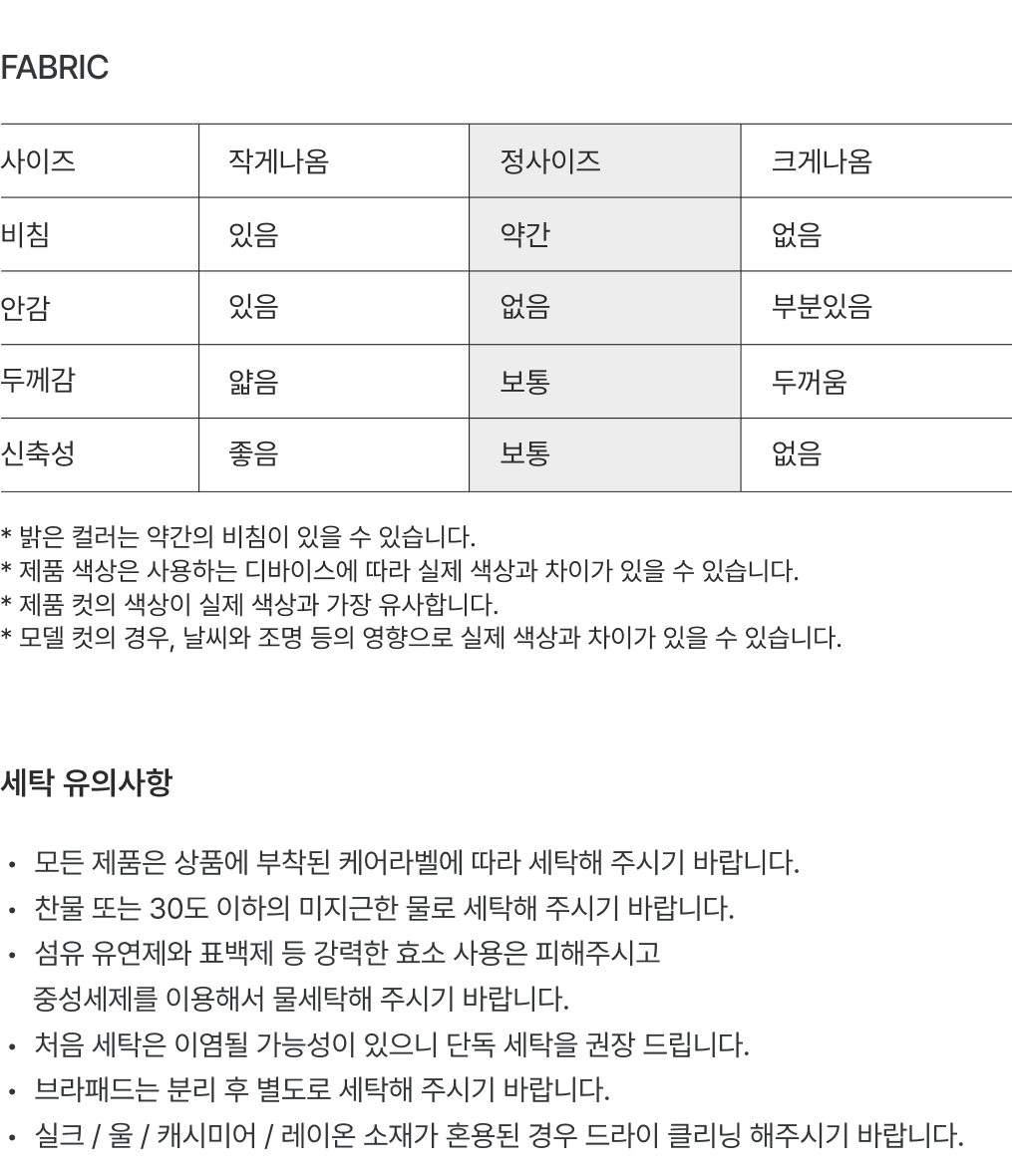 FABRIC

| 사이즈 | 작게나옴 | 정사이즈 | 크게나옴 |
|---|---|---|---|
| 비침 | 있음 | 약간 | 없음 |
| 안감 | 있음 | 없음 | 부분있음 |
| 두께감 | 얇음 | 보통 | 두꺼움 |
| 신축성 | 좋음 | 보통 | 없음 |

* 밝은 컬러는 약간의 비침이 있을 수 있습니다.
* 제품 색상은 사용하는 디바이스에 따라 실제 색상과 차이가 있을 수 있습니다.
* 제품 컷의 색상이 실제 색상과 가장 유사합니다.
* 모델 컷의 경우, 날씨와 조명 등의 영향으로 실제 색상과 차이가 있을 수 있습니다.

세탁 유의사항

• 모든 제품은 상품에 부착된 케어라벨에 따라 세탁해 주시기 바랍니다.
• 찬물 또는 30도 이하의 미지근한 물로 세탁해 주시기 바랍니다.
• 섬유 유연제와 표백제 등 강력한 효소 사용은 피해주시고 중성세제를 이용해서 물세탁해 주시기 바랍니다.
• 처음 세탁은 이염될 가능성이 있으니 단독 세탁을 권장 드립니다.
• 브라패드는 분리 후 별도로 세탁해 주시기 바랍니다.
• 실크 / 울 / 캐시미어 / 레이온 소재가 혼용된 경우 드라이 클리닝 해주시기 바랍니다.